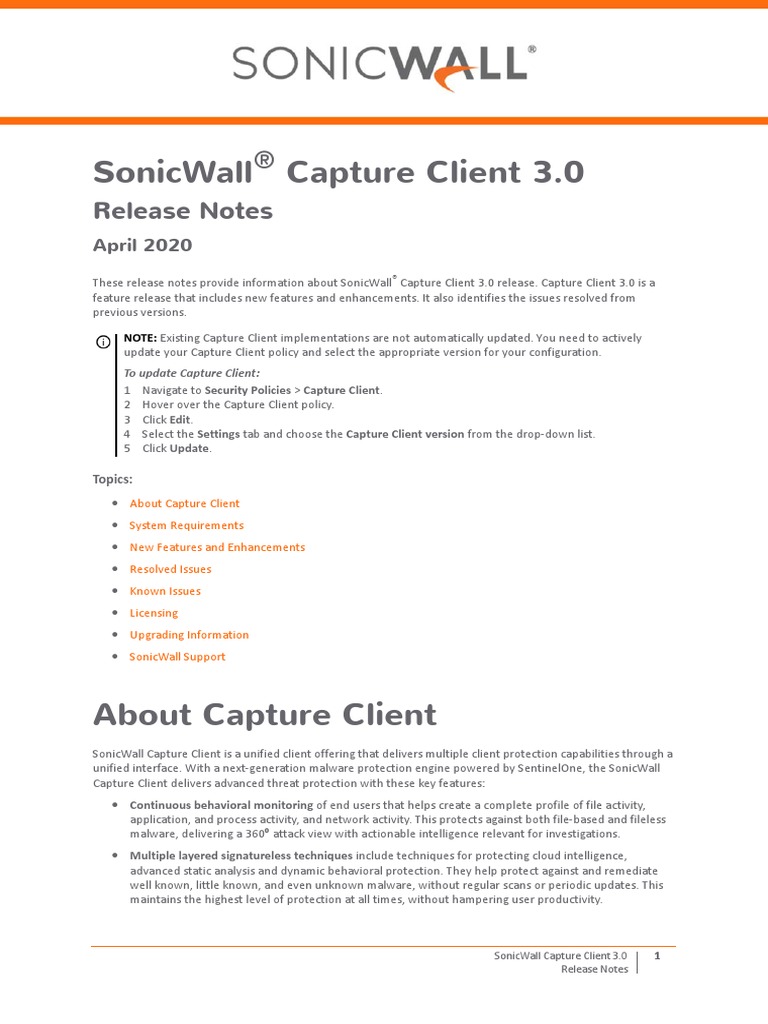 SONICWALL®

SonicWall® Capture Client 3.0
Release Notes
April 2020

These release notes provide information about SonicWall® Capture Client 3.0 release. Capture Client 3.0 is a feature release that includes new features and enhancements. It also identifies the issues resolved from previous versions.

NOTE: Existing Capture Client implementations are not automatically updated. You need to actively update your Capture Client policy and select the appropriate version for your configuration.

To update Capture Client:
1 Navigate to Security Policies > Capture Client.
2 Hover over the Capture Client policy.
3 Click Edit.
4 Select the Settings tab and choose the Capture Client version from the drop-down list.
5 Click Update.

Topics:
• About Capture Client
• System Requirements
• New Features and Enhancements
• Resolved Issues
• Known Issues
• Licensing
• Upgrading Information
• SonicWall Support

About Capture Client

SonicWall Capture Client is a unified client offering that delivers multiple client protection capabilities through a unified interface. With a next-generation malware protection engine powered by SentinelOne, the SonicWall Capture Client delivers advanced threat protection with these key features:

• Continuous behavioral monitoring of end users that helps create a complete profile of file activity, application, and process activity, and network activity. This protects against both file-based and fileless malware, delivering a 360° attack view with actionable intelligence relevant for investigations.
• Multiple layered signatureless techniques include techniques for protecting cloud intelligence, advanced static analysis and dynamic behavioral protection. They help protect against and remediate well known, little known, and even unknown malware, without regular scans or periodic updates. This maintains the highest level of protection at all times, without hampering user productivity.

SonicWall Capture Client 3.0
Release Notes
1